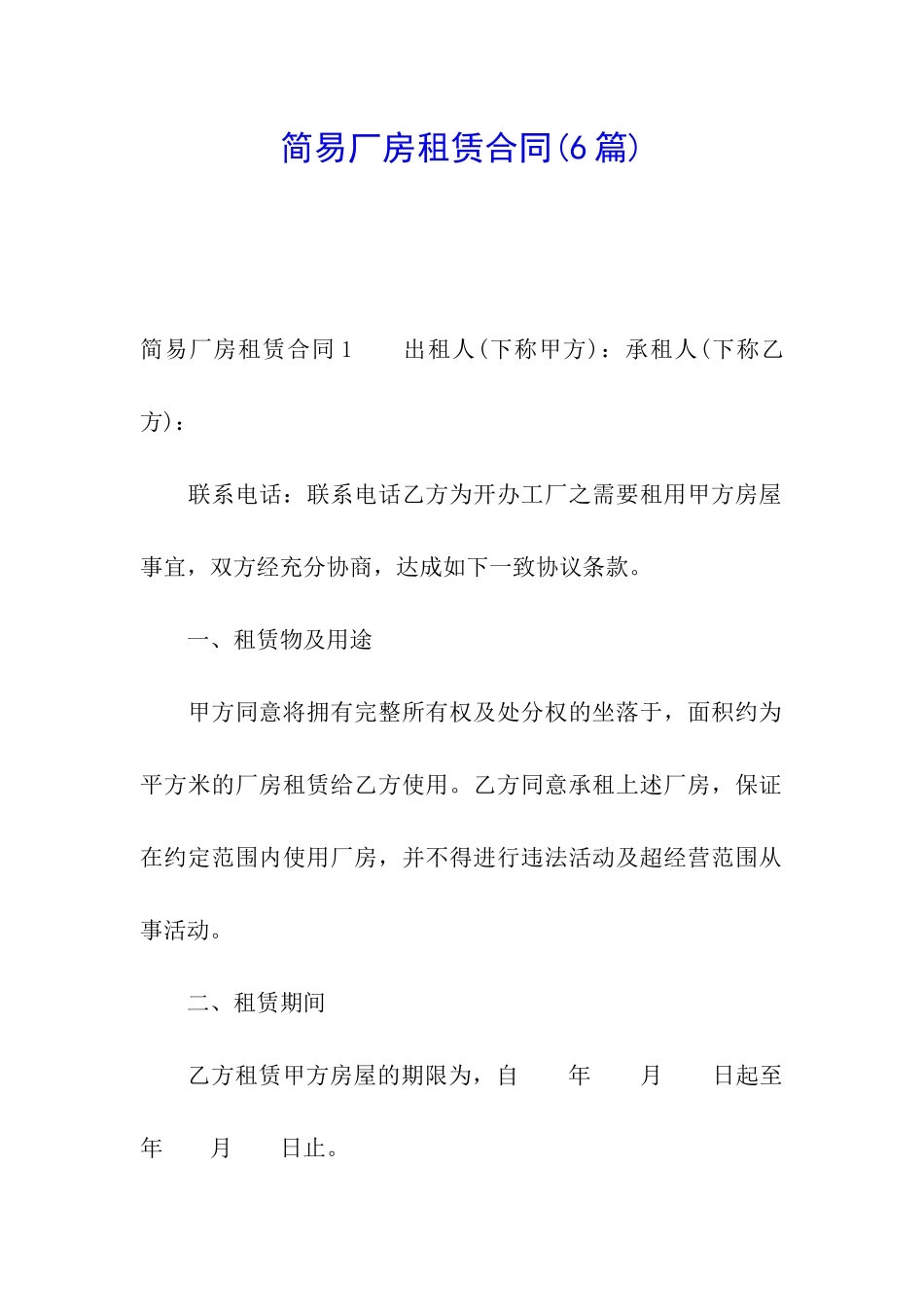 简易厂房租赁合同(6篇)

简易厂房租赁合同1　　出租人(下称甲方)：承租人(下称乙方)：

联系电话：联系电话乙方为开办工厂之需要租用甲方房屋事宜，双方经充分协商，达成如下一致协议条款。

一、租赁物及用途

甲方同意将拥有完整所有权及处分权的坐落于，面积约为平方米的厂房租赁给乙方使用。乙方同意承租上述厂房，保证在约定范围内使用厂房，并不得进行违法活动及超经营范围从事活动。

二、租赁期间

乙方租赁甲方房屋的期限为，自　　年　　月　　日起至　　年　　月　　日止。